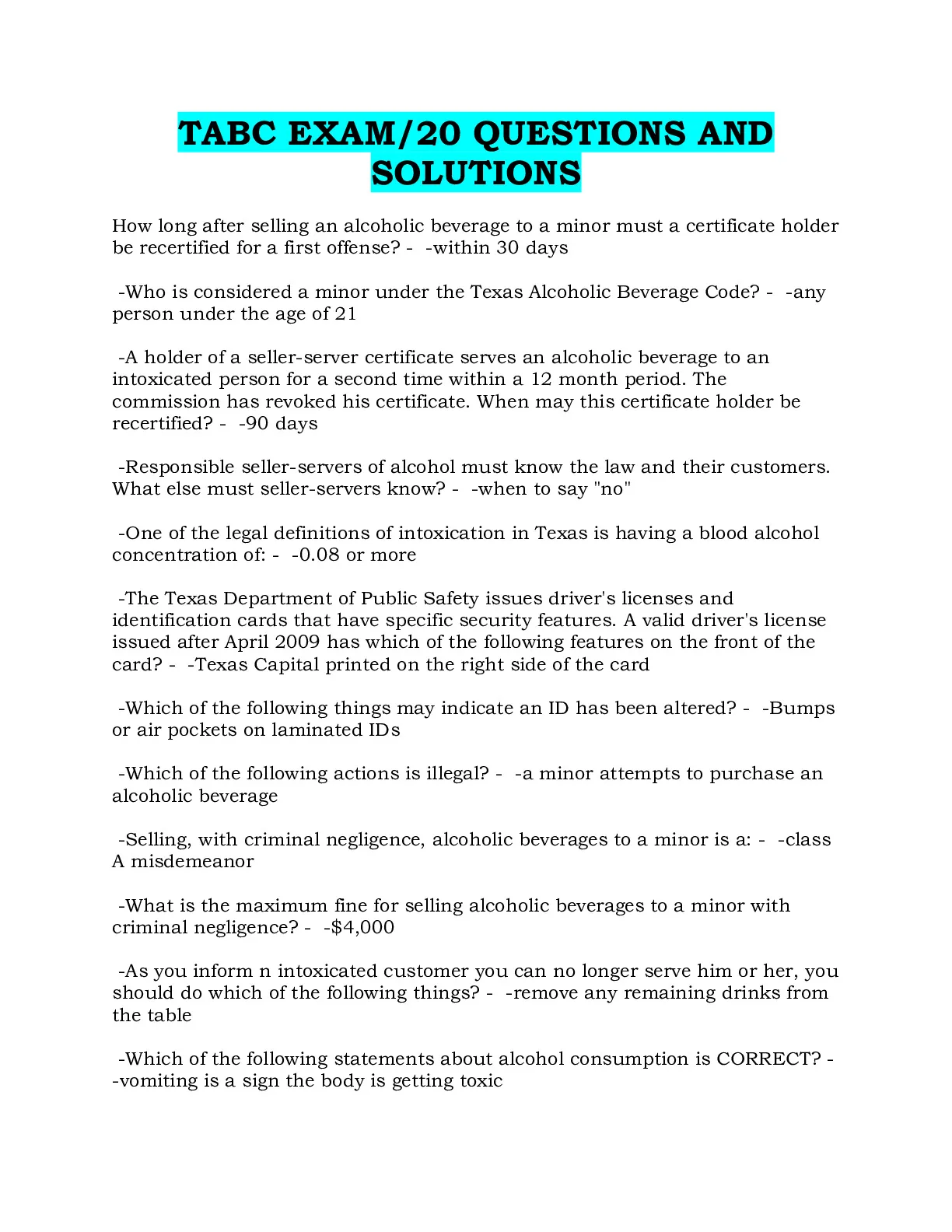 TABC EXAM/20 QUESTIONS AND SOLUTIONS

How long after selling an alcoholic beverage to a minor must a certificate holder be recertified for a first offense? - -within 30 days

-Who is considered a minor under the Texas Alcoholic Beverage Code? - -any person under the age of 21

-A holder of a seller-server certificate serves an alcoholic beverage to an intoxicated person for a second time within a 12 month period. The commission has revoked his certificate. When may this certificate holder be recertified? - -90 days

-Responsible seller-servers of alcohol must know the law and their customers. What else must seller-servers know? - -when to say "no"

-One of the legal definitions of intoxication in Texas is having a blood alcohol concentration of: - -0.08 or more

-The Texas Department of Public Safety issues driver's licenses and identification cards that have specific security features. A valid driver's license issued after April 2009 has which of the following features on the front of the card? - -Texas Capital printed on the right side of the card

-Which of the following things may indicate an ID has been altered? - -Bumps or air pockets on laminated IDs

-Which of the following actions is illegal? - -a minor attempts to purchase an alcoholic beverage

-Selling, with criminal negligence, alcoholic beverages to a minor is a: - -class A misdemeanor

-What is the maximum fine for selling alcoholic beverages to a minor with criminal negligence? - -$4,000

-As you inform n intoxicated customer you can no longer serve him or her, you should do which of the following things? - -remove any remaining drinks from the table

-Which of the following statements about alcohol consumption is CORRECT? - -vomiting is a sign the body is getting toxic